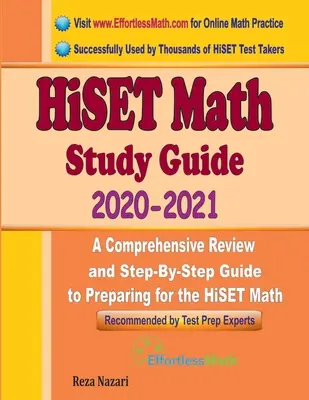 Visit www.EffortlessMath.com for Online Math Practice

Successfully Used by Thousands of HiSET Test Takers

HiSET Math

Study Guide

2020-2021

A Comprehensive Review and Step-By-Step Guide to Preparing for the HiSET Math

Recommended by Test Prep Experts

EffortlessMath

Reza Nazari